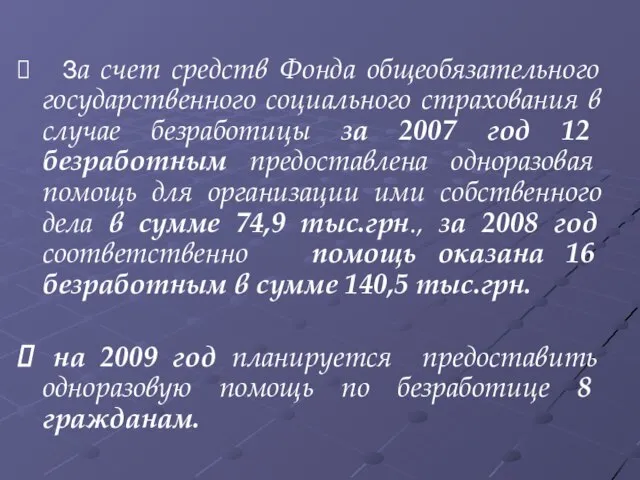 За счет средств Фонда общеобязательного государственного социального страхования в случае безработицы за 2007 год 12 безработным предоставлена одноразовая помощь для организации ими собственного дела в сумме 74,9 тыс.грн., за 2008 год соответственно помощь оказана 16 безработным в сумме 140,5 тыс.грн.

 на 2009 год планируется предоставить одноразовую помощь по безработице 8 гражданам.